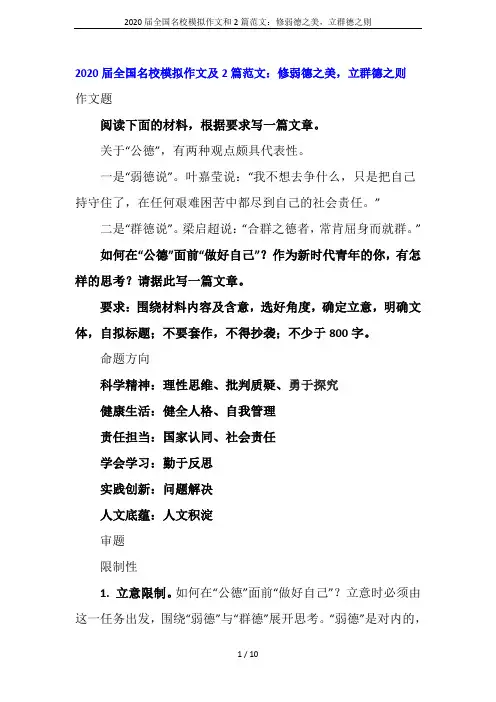 2020届全国名校模拟作文和2篇范文：修弱德之美、立群德之则

2020届全国名校模拟作文及2篇范文：修弱德之美，立群德之则

作文题

阅读下面的材料，根据要求写一篇文章。

关于“公德”，有两种观点颇具代表性。

一是“弱德说”。叶嘉莹说：“我不想去争什么，只是把自己持守住了，在任何艰难困苦中都尽到自己的社会责任。”

二是“群德说”。梁启超说：“合群之德者，常肯屈身而就群。”

如何在“公德”面前“做好自己”？作为新时代青年的你，有怎样的思考？请据此写一篇文章。

要求：围绕材料内容及含意，选好角度，确定立意，明确文体，自拟标题；不要套作，不得抄袭；不少于800字。

命题方向

科学精神：理性思维、批判质疑、勇于探究

健康生活：健全人格、自我管理

责任担当：国家认同、社会责任

学会学习：勤于反思

实践创新：问题解决

人文底蕴：人文积淀

审题

限制性

1. 立意限制。如何在“公德”面前“做好自己”？立意时必须由这一任务出发，围绕“弱德”与“群德”展开思考。“弱德”是对内的，

1 / 10